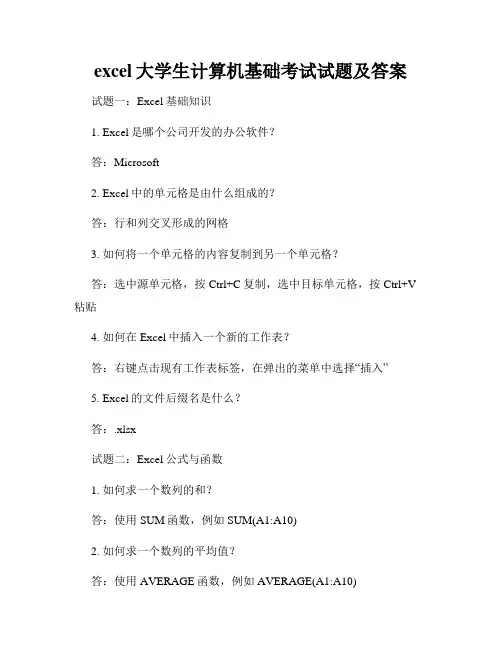 excel 大学生计算机基础考试试题及答案

试题一：Excel 基础知识

1. Excel 是哪个公司开发的办公软件？

答：Microsoft

2. Excel 中的单元格是由什么组成的？

答：行和列交叉形成的网格

3. 如何将一个单元格的内容复制到另一个单元格？

答：选中源单元格，按 Ctrl+C 复制，选中目标单元格，按 Ctrl+V 粘贴

4. 如何在 Excel 中插入一个新的工作表？

答：右键点击现有工作表标签，在弹出的菜单中选择“插入”

5. Excel 的文件后缀名是什么？

答：.xlsx

试题二：Excel 公式与函数

1. 如何求一个数列的和？

答：使用 SUM 函数，例如 SUM(A1:A10)

2. 如何求一个数列的平均值？

答：使用 AVERAGE 函数，例如 AVERAGE(A1:A10)